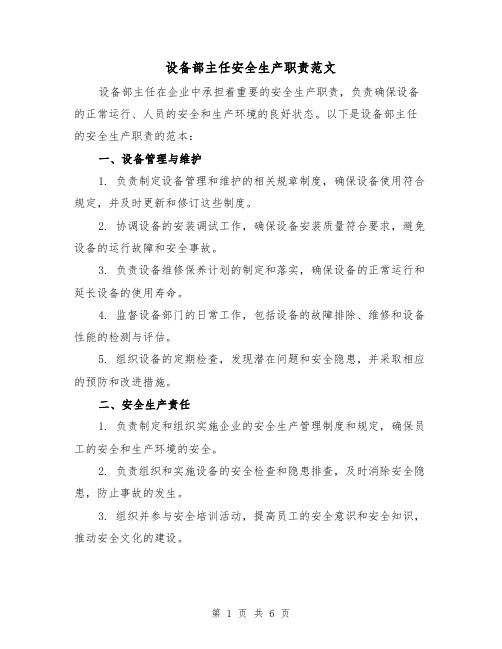 设备部主任安全生产职责范文

设备部主任在企业中承担着重要的安全生产职责，负责确保设备的正常运行、人员的安全和生产环境的良好状态。以下是设备部主任的安全生产职责的范本：

一、设备管理与维护

1. 负责制定设备管理和维护的相关规章制度，确保设备使用符合规定，并及时更新和修订这些制度。

2. 协调设备的安装调试工作，确保设备安装质量符合要求，避免设备的运行故障和安全事故。

3. 负责设备维修保养计划的制定和落实，确保设备的正常运行和延长设备的使用寿命。

4. 监督设备部门的日常工作，包括设备的故障排除、维修和设备性能的检测与评估。

5. 组织设备的定期检查，发现潜在问题和安全隐患，并采取相应的预防和改进措施。

二、安全生产责任

1. 负责制定和组织实施企业的安全生产管理制度和规定，确保员工的安全和生产环境的安全。

2. 负责组织和实施设备的安全检查和隐患排查，及时消除安全隐患，防止事故的发生。

3. 组织并参与安全培训活动，提高员工的安全意识和安全知识，推动安全文化的建设。

第 1 页 共 6 页